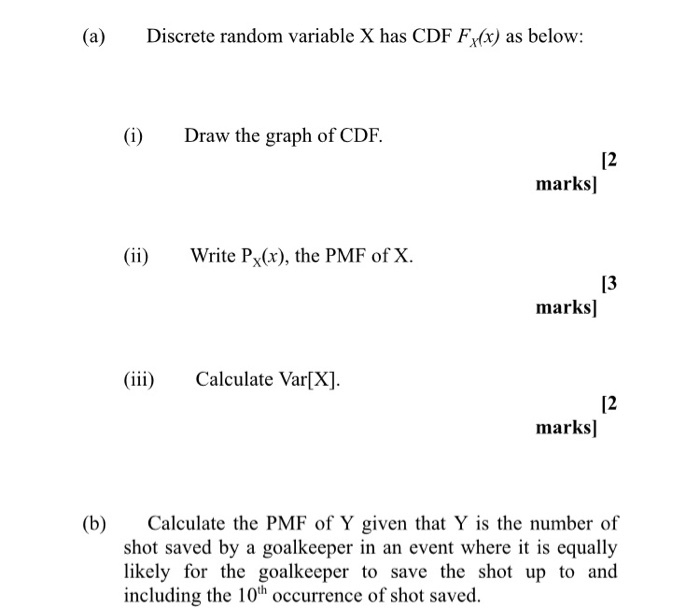 (a) Discrete random variable X has CDF $F_X(x)$ as below:

(i) Draw the graph of CDF.

[2 marks]

(ii) Write $P_X(x)$, the PMF of X.

[3 marks]

(iii) Calculate Var[X].

[2 marks]

(b) Calculate the PMF of Y given that Y is the number of shot saved by a goalkeeper in an event where it is equally likely for the goalkeeper to save the shot up to and including the $10^{th}$ occurrence of shot saved.